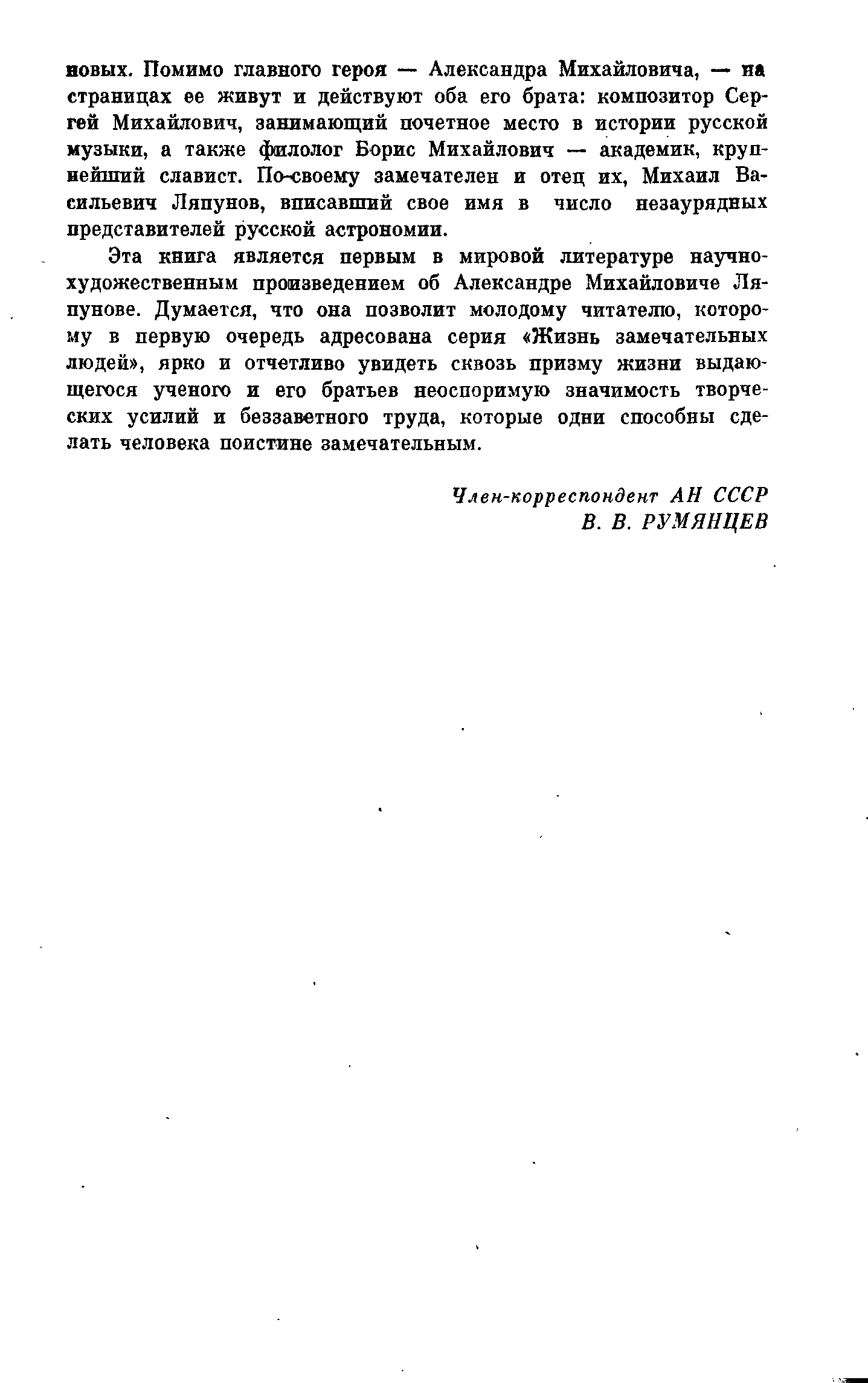 новых. Помимо главного героя — Александра Михайловича, — на страницах ее живут и действуют оба его брата: композитор Сергей Михайлович, занимающий почетное место в истории русской музыки, а также филолог Борис Михайлович — академик, крупнейший славист. По-своему замечателен и отец их, Михаил Васильевич Ляпунов, вписавший свое имя в число незаурядных представителей русской астрономии.

Эта книга является первым в мировой литературе научно-художественным произведением об Александре Михайловиче Ляпунове. Думается, что она позволит молодому читателю, которому в первую очередь адресована серия «Жизнь замечательных людей», ярко и отчетливо увидеть сквозь призму жизни выдающегося ученого и его братьев неоспоримую значимость творческих усилий и беззаветного труда, которые одни способны сделать человека поистине замечательным.

Член-корреспондент АН СССР
В. В. РУМЯНЦЕВ